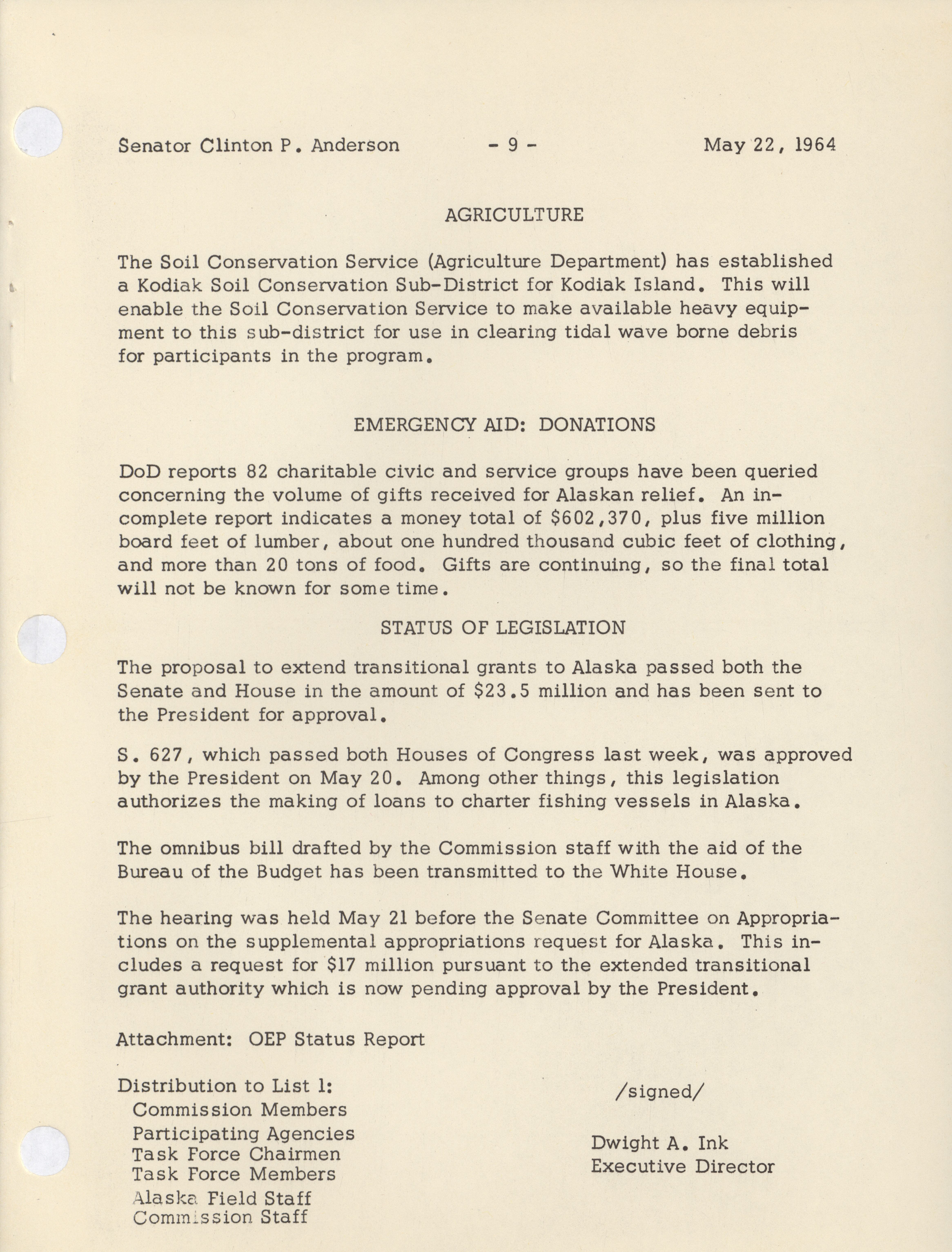 Senator Clinton P. Anderson - 9 - May 22, 1964

AGRICULTURE

The Soil Conservation Service (Agriculture Department) has established a Kodiak Soil Conservation Sub-District for Kodiak Island. This will enable the Soil Conservation Service to make available heavy equipment to this sub-district for use in clearing tidal wave borne debris for participants in the program.

EMERGENCY AID: DONATIONS

DoD reports 82 charitable civic and service groups have been queried concerning the volume of gifts received for Alaskan relief. An incomplete report indicates a money total of \$602,370, plus five million board feet of lumber, about one hundred thousand cubic feet of clothing, and more than 20 tons of food. Gifts are continuing, so the final total will not be known for some time.

STATUS OF LEGISLATION

The proposal to extend transitional grants to Alaska passed both the Senate and House in the amount of \$23.5 million and has been sent to the President for approval.

S. 627, which passed both Houses of Congress last week, was approved by the President on May 20. Among other things, this legislation authorizes the making of loans to charter fishing vessels in Alaska.

The omnibus bill drafted by the Commission staff with the aid of the Bureau of the Budget has been transmitted to the White House.

The hearing was held May 21 before the Senate Committee on Appropriations on the supplemental appropriations request for Alaska. This includes a request for \$17 million pursuant to the extended transitional grant authority which is now pending approval by the President.

Attachment: OEP Status Report

Distribution to List 1:
Commission Members
Participating Agencies
Task Force Chairmen
Task Force Members
Alaska Field Staff
Commission Staff

/signed/

Dwight A. Ink
Executive Director